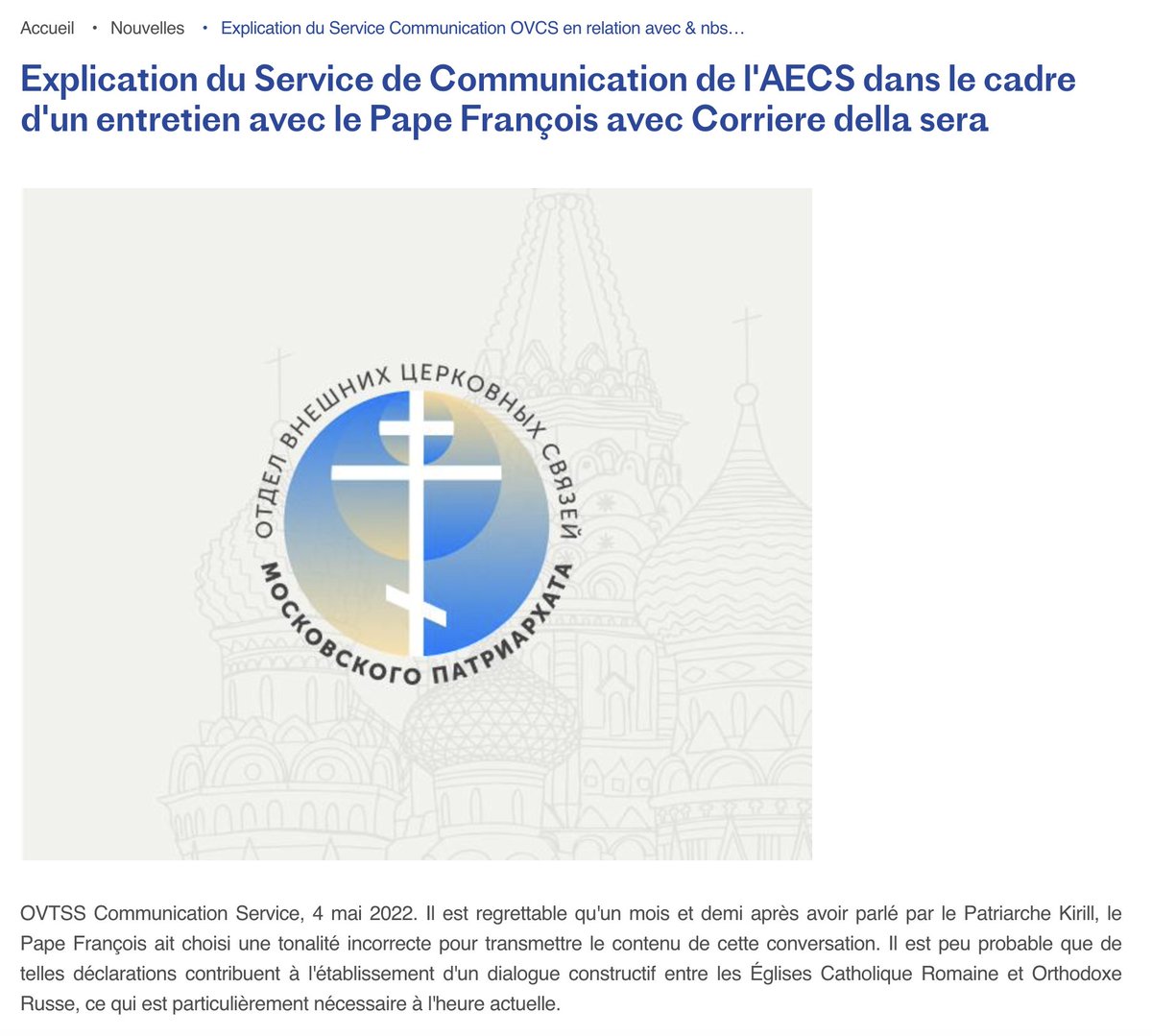 Accueil • Nouvelles • Explication du Service Communication OVCS en relation avec & nbs…

Explication du Service de Communication de l'AECS dans le cadre d'un entretien avec le Pape François avec Corriere della sera

ОТДЕЛ ВНЕШНИХ ЦЕРКОВНЫХ СВЯЗЕЙ МОСКОВСКОГО ПАТРИАРХАТА

OVTSS Communication Service, 4 mai 2022. Il est regrettable qu'un mois et demi après avoir parlé par le Patriarche Kirill, le Pape François ait choisi une tonalité incorrecte pour transmettre le contenu de cette conversation. Il est peu probable que de telles déclarations contribuent à l'établissement d'un dialogue constructif entre les Églises Catholique Romaine et Orthodoxe Russe, ce qui est particulièrement nécessaire à l'heure actuelle.